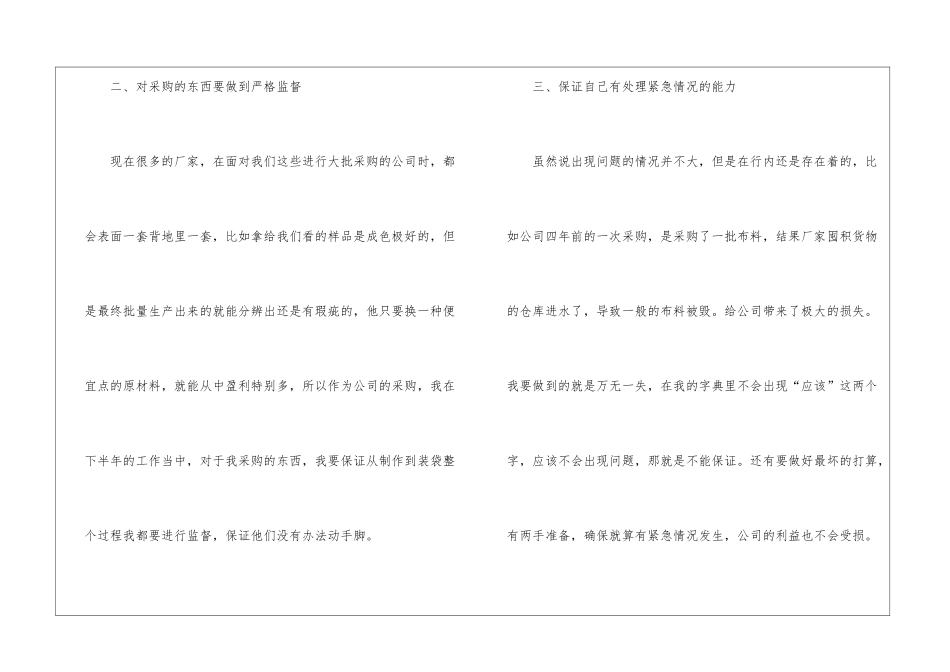 二、对采购的东西要做到严格监督

现在很多的厂家，在面对我们这些进行大批采购的公司时，都会表面一套背地里一套，比如拿给我们看的样品是成色极好的，但是最终批量生产出来的就能分辨出还是有瑕疵的，他只要换一种便宜点的原材料，就能从中盈利特别多，所以作为公司的采购，我在下半年的工作当中，对于我采购的东西，我要保证从制作到装袋整个过程我都要进行监督，保证他们没有办法动手脚。

三、保证自己有处理紧急情况的能力

虽然说出现问题的情况并不大，但是在行内还是存在着的，比如公司四年前的一次采购，是采购了一批布料，结果厂家囤积货物的仓库进水了，导致一般的布料被毁。给公司带来了极大的损失。我要做到的就是万无一失，在我的字典里不会出现“应该”这两个字，应该不会出现问题，那就是不能保证。还有要做好最坏的打算，有两手准备，确保就算有紧急情况发生，公司的利益也不会受损。